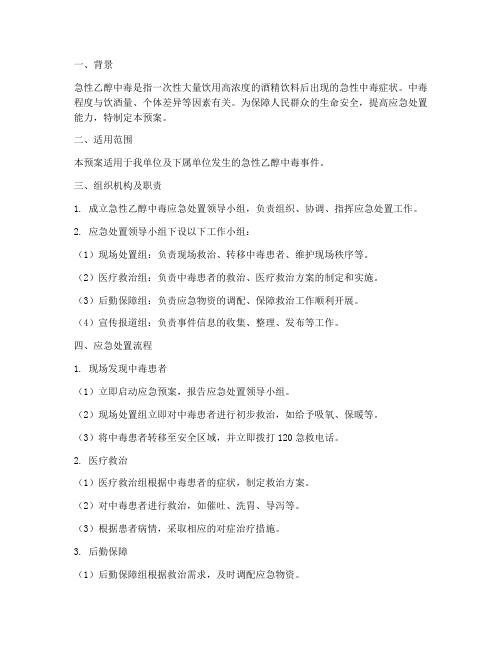 一、背景

急性乙醇中毒是指一次性大量饮用高浓度的酒精饮料后出现的急性中毒症状。中毒程度与饮酒量、个体差异等因素有关。为保障人民群众的生命安全，提高应急处置能力，特制定本预案。

二、适用范围

本预案适用于我单位及下属单位发生的急性乙醇中毒事件。

三、组织机构及职责

1. 成立急性乙醇中毒应急处置领导小组，负责组织、协调、指挥应急处置工作。

2. 应急处置领导小组下设以下工作小组：

（1）现场处置组：负责现场救治、转移中毒患者、维护现场秩序等。

（2）医疗救治组：负责中毒患者的救治、医疗救治方案的制定和实施。

（3）后勤保障组：负责应急物资的调配、保障救治工作顺利开展。

（4）宣传报道组：负责事件信息的收集、整理、发布等工作。

四、应急处置流程

1. 现场发现中毒患者

（1）立即启动应急预案，报告应急处置领导小组。

（2）现场处置组立即对中毒患者进行初步救治，如给予吸氧、保暖等。

（3）将中毒患者转移至安全区域，并立即拨打 120 急救电话。

2. 医疗救治

（1）医疗救治组根据中毒患者的症状，制定救治方案。

（2）对中毒患者进行救治，如催吐、洗胃、导泻等。

（3）根据患者病情，采取相应的对症治疗措施。

3. 后勤保障

（1）后勤保障组根据救治需求，及时调配应急物资。